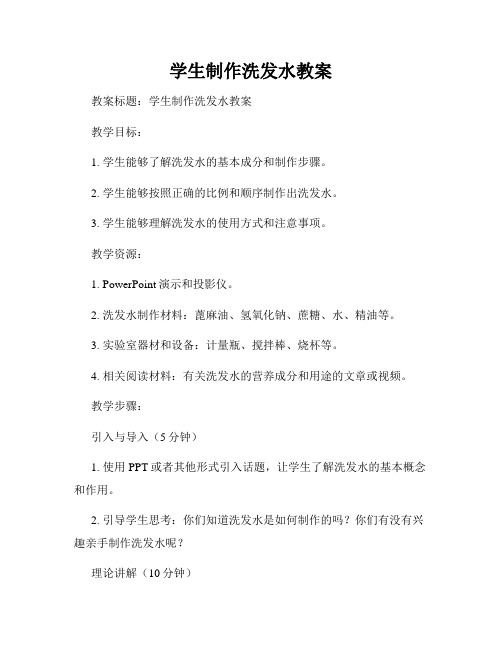 学生制作洗发水教案

教案标题：学生制作洗发水教案

教学目标：

1. 学生能够了解洗发水的基本成分和制作步骤。

2. 学生能够按照正确的比例和顺序制作出洗发水。

3. 学生能够理解洗发水的使用方式和注意事项。

教学资源：

1. PowerPoint 演示和投影仪。

2. 洗发水制作材料：蓖麻油、氢氧化钠、蔗糖、水、精油等。

3. 实验室器材和设备：计量瓶、搅拌棒、烧杯等。

4. 相关阅读材料：有关洗发水的营养成分和用途的文章或视频。

教学步骤：

引入与导入（5 分钟）

1. 使用 PPT 或者其他形式引入话题，让学生了解洗发水的基本概念和作用。

2. 引导学生思考：你们知道洗发水是如何制作的吗？你们有没有兴趣亲手制作洗发水呢？

理论讲解（10 分钟）